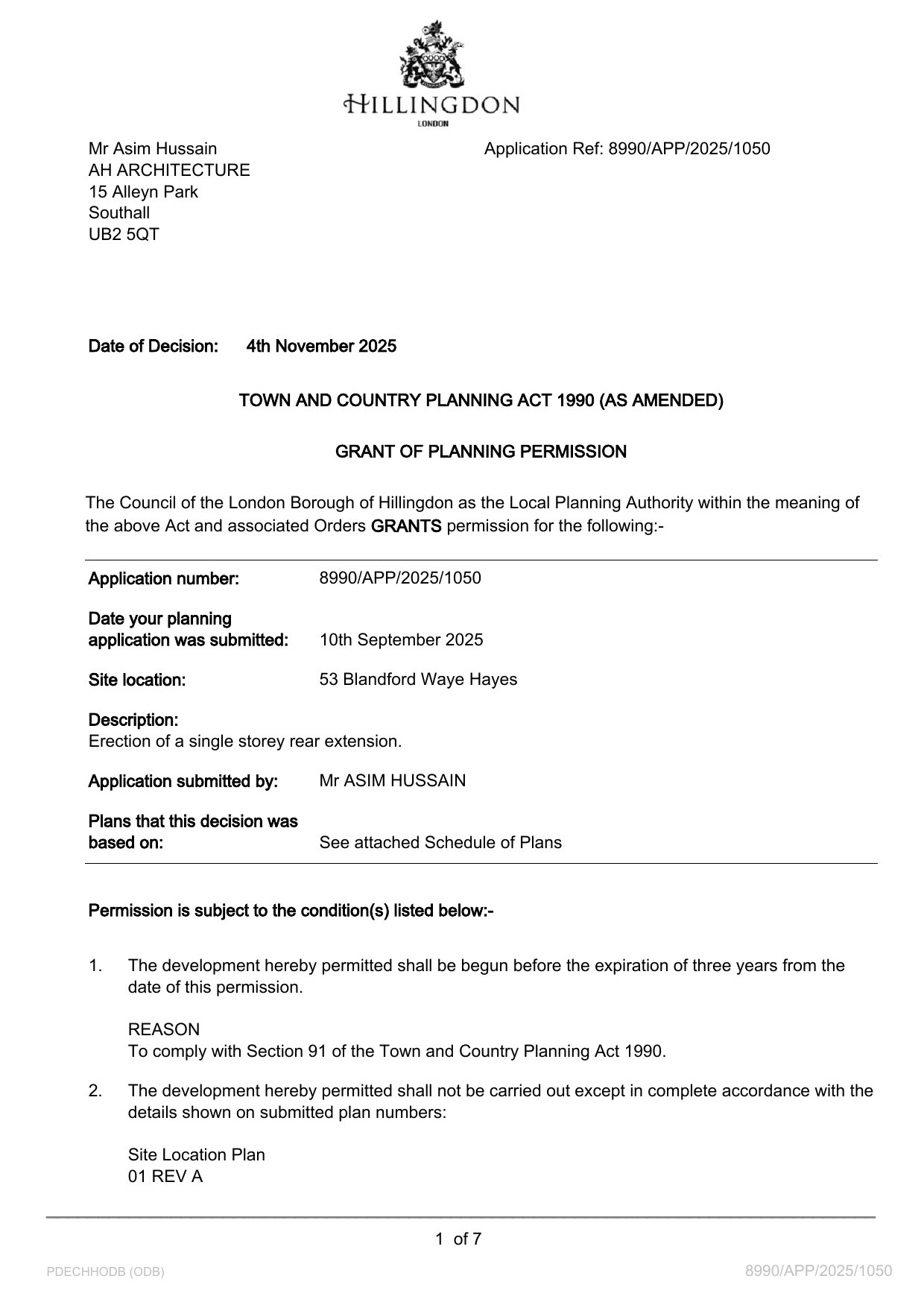 HILLINGDON
LONDON

Mr Asim Hussain
AH ARCHITECTURE
15 Alleyn Park
Southall
UB2 5QT

Application Ref: 8990/APP/2025/1050

Date of Decision: 4th November 2025

TOWN AND COUNTRY PLANNING ACT 1990 (AS AMENDED)

GRANT OF PLANNING PERMISSION

The Council of the London Borough of Hillingdon as the Local Planning Authority within the meaning of the above Act and associated Orders GRANTS permission for the following:-

Application number: 8990/APP/2025/1050

Date your planning application was submitted: 10th September 2025

Site location: 53 Blandford Waye Hayes

Description:
Erection of a single storey rear extension.

Application submitted by: Mr ASIM HUSSAIN

Plans that this decision was based on: See attached Schedule of Plans

Permission is subject to the condition(s) listed below:-

1. The development hereby permitted shall be begun before the expiration of three years from the date of this permission.

REASON
To comply with Section 91 of the Town and Country Planning Act 1990.

2. The development hereby permitted shall not be carried out except in complete accordance with the details shown on submitted plan numbers:

Site Location Plan
01 REV A

1 of 7

PDECHHODB (ODB)

8990/APP/2025/1050